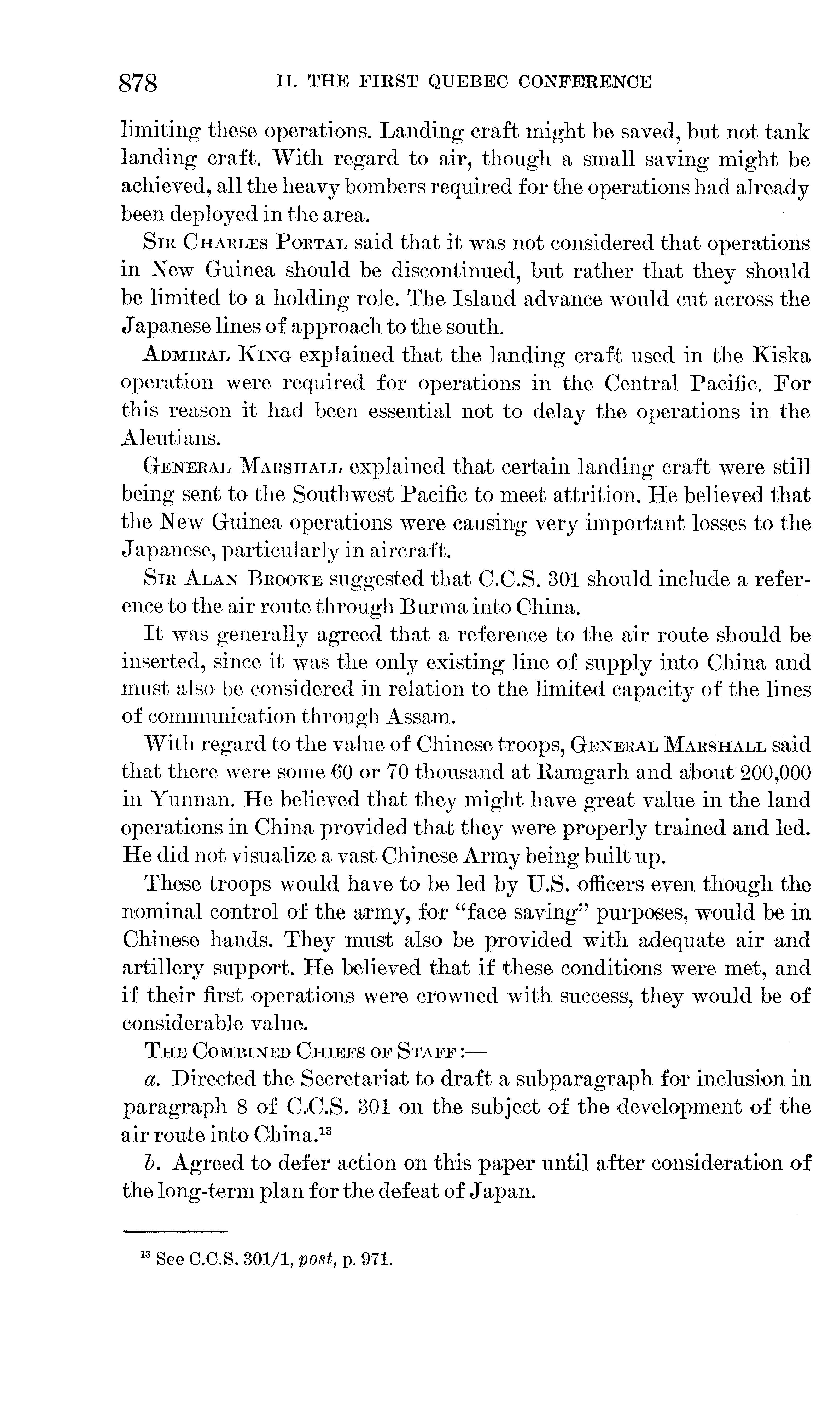 878 II. THE FIRST QUEBEC CONFERENCE

limiting these operations. Landing craft might be saved, but not tank landing craft. With regard to air, though a small saving might be achieved, all the heavy bombers required for the operations had already been deployed in the area.

Sir Charles Portal said that it was not considered that operations in New Guinea should be discontinued, but rather that they should be limited to a holding role. The Island advance would cut across the Japanese lines of approach to the south.

Admiral King explained that the landing craft used in the Kiska operation were required for operations in the Central Pacific. For this reason it had been essential not to delay the operations in the Aleutians.

General Marshall explained that certain landing craft were still being sent to the Southwest Pacific to meet attrition. He believed that the New Guinea operations were causing very important losses to the Japanese, particularly in aircraft.

Sir Alan Brooke suggested that C.C.S. 301 should include a reference to the air route through Burma into China.

It was generally agreed that a reference to the air route should be inserted, since it was the only existing line of supply into China and must also be considered in relation to the limited capacity of the lines of communication through Assam.

With regard to the value of Chinese troops, General Marshall said that there were some 60 or 70 thousand at Ramgarh and about 200,000 in Yunnan. He believed that they might have great value in the land operations in China provided that they were properly trained and led. He did not visualize a vast Chinese Army being built up.

These troops would have to be led by U.S. officers even though the nominal control of the army, for "face saving" purposes, would be in Chinese hands. They must also be provided with adequate air and artillery support. He believed that if these conditions were met, and if their first operations were crowned with success, they would be of considerable value.

The Combined Chiefs of Staff:—

a. Directed the Secretariat to draft a subparagraph for inclusion in paragraph 8 of C.C.S. 301 on the subject of the development of the air route into China.$^{13}$

b. Agreed to defer action on this paper until after consideration of the long-term plan for the defeat of Japan.

$^{13}$ See C.C.S. 301/1, post, p. 971.